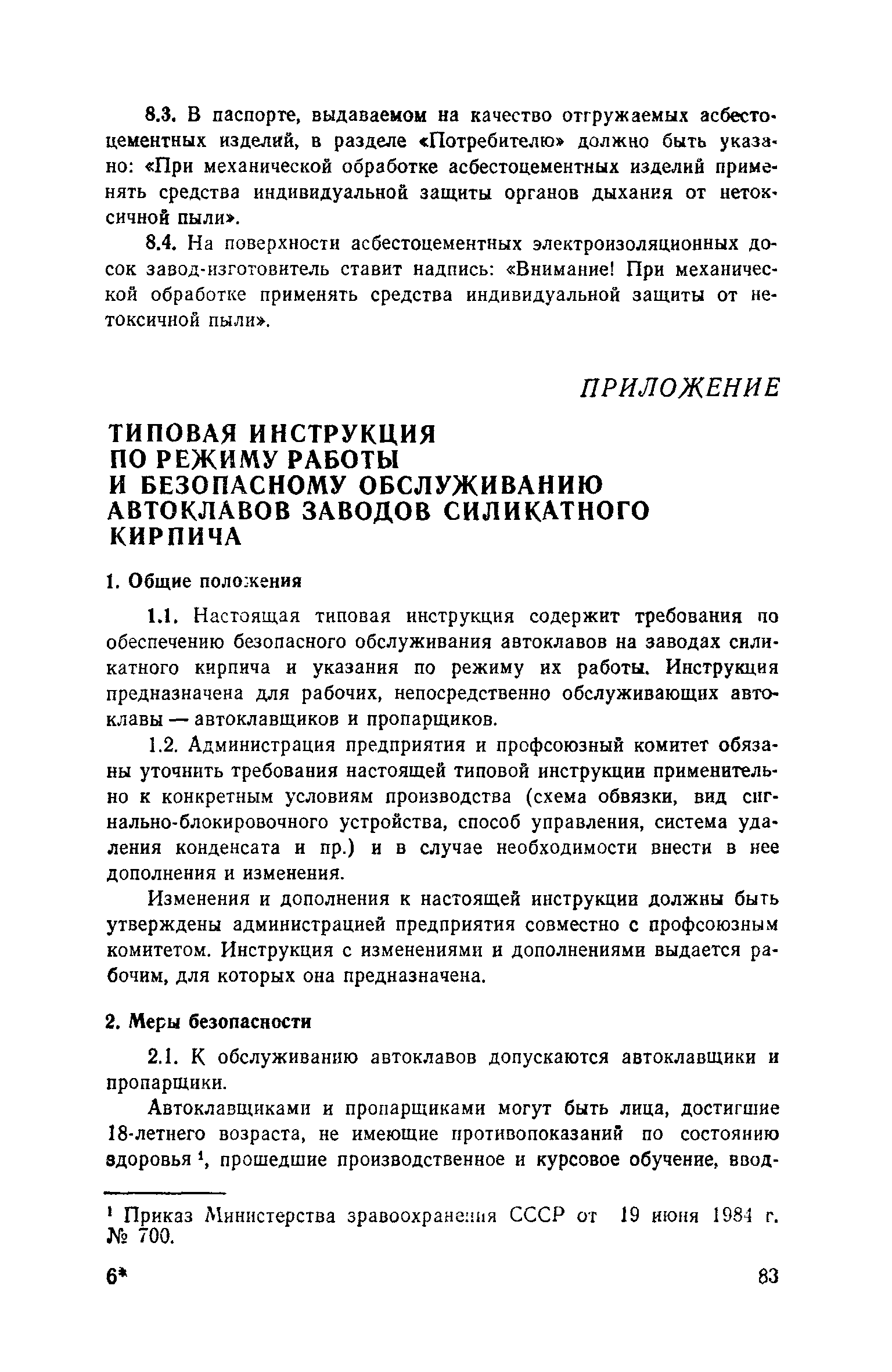 8.3. В паспорте, выдаваемом на качество отгружаемых асбестоцементных изделий, в разделе «Потребителю» должно быть указано: «При механической обработке асбестоцементных изделий применять средства индивидуальной защиты органов дыхания от нетоксичной пыли».

8.4. На поверхности асбестоцементных электроизоляционных досок завод-изготовитель ставит надпись: «Внимание! При механической обработке применять средства индивидуальной защиты от нетоксичной пыли».

ПРИЛОЖЕНИЕ

ТИПОВАЯ ИНСТРУКЦИЯ ПО РЕЖИМУ РАБОТЫ И БЕЗОПАСНОМУ ОБСЛУЖИВАНИЮ АВТОКЛАВОВ ЗАВОДОВ СИЛИКАТНОГО КИРПИЧА

1. Общие положения

1.1. Настоящая типовая инструкция содержит требования по обеспечению безопасного обслуживания автоклавов на заводах силикатного кирпича и указания по режиму их работы. Инструкция предназначена для рабочих, непосредственно обслуживающих автоклавы — автоклавщиков и пропарщиков.

1.2. Администрация предприятия и профсоюзный комитет обязаны уточнить требования настоящей типовой инструкции применительно к конкретным условиям производства (схема обвязки, вид сигнально-блокировочного устройства, способ управления, система удаления конденсата и пр.) и в случае необходимости внести в нее дополнения и изменения.

Изменения и дополнения к настоящей инструкции должны быть утверждены администрацией предприятия совместно с профсоюзным комитетом. Инструкция с изменениями и дополнениями выдается рабочим, для которых она предназначена.

2. Меры безопасности

2.1. К обслуживанию автоклавов допускаются автоклавщики и пропарщики.

Автоклавщиками и пропарщиками могут быть лица, достигшие 18-летнего возраста, не имеющие противопоказаний по состоянию здоровья $^1$, прошедшие производственное и курсовое обучение, ввод-

$^1$ Приказ Министерства здравоохранения СССР от 19 июня 1984 г. № 700.

6*

83